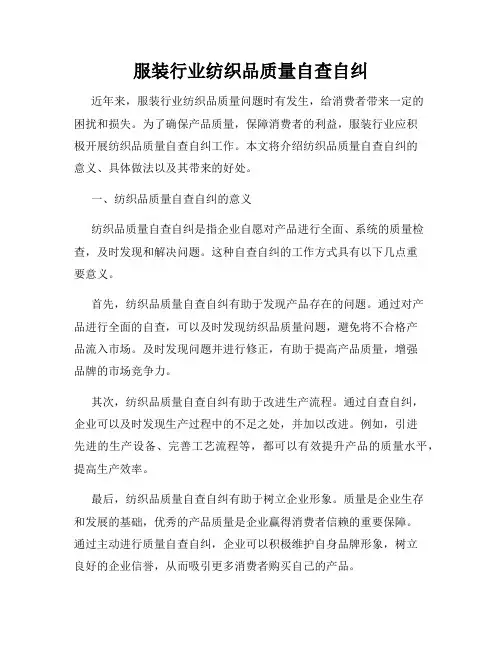 服装行业纺织品质量自查自纠

近年来，服装行业纺织品质量问题时有发生，给消费者带来一定的困扰和损失。为了确保产品质量，保障消费者的利益，服装行业应积极开展纺织品质量自查自纠工作。本文将介绍纺织品质量自查自纠的意义、具体做法以及其带来的好处。

一、纺织品质量自查自纠的意义

纺织品质量自查自纠是指企业自愿对产品进行全面、系统的质量检查，及时发现和解决问题。这种自查自纠的工作方式具有以下几点重要意义。

首先，纺织品质量自查自纠有助于发现产品存在的问题。通过对产品进行全面的自查，可以及时发现纺织品质量问题，避免将不合格产品流入市场。及时发现问题并进行修正，有助于提高产品质量，增强品牌的市场竞争力。

其次，纺织品质量自查自纠有助于改进生产流程。通过自查自纠，企业可以及时发现生产过程中的不足之处，并加以改进。例如，引进先进的生产设备、完善工艺流程等，都可以有效提升产品的质量水平，提高生产效率。

最后，纺织品质量自查自纠有助于树立企业形象。质量是企业生存和发展的基础，优秀的产品质量是企业赢得消费者信赖的重要保障。通过主动进行质量自查自纠，企业可以积极维护自身品牌形象，树立良好的企业信誉，从而吸引更多消费者购买自己的产品。